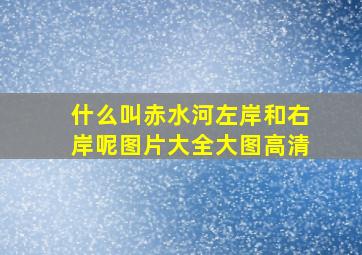 什么叫赤水河左岸和右岸呢图片大全大图高清